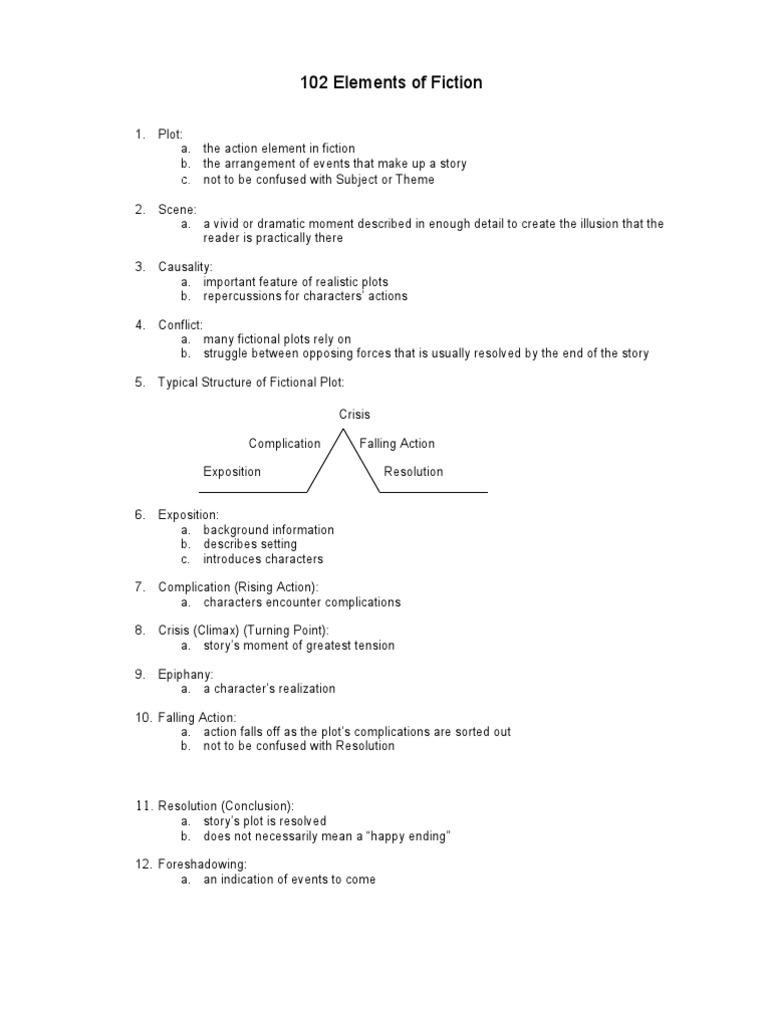 102 Elements of Fiction

1. Plot:
a. the action element in fiction
b. the arrangement of events that make up a story
c. not to be confused with Subject or Theme

2. Scene:
a. a vivid or dramatic moment described in enough detail to create the illusion that the reader is practically there

3. Causality:
a. important feature of realistic plots
b. repercussions for characters' actions

4. Conflict:
a. many fictional plots rely on
b. struggle between opposing forces that is usually resolved by the end of the story

5. Typical Structure of Fictional Plot:

Crisis
Complication
Falling Action
Exposition
Resolution

6. Exposition:
a. background information
b. describes setting
c. introduces characters

7. Complication (Rising Action):
a. characters encounter complications

8. Crisis (Climax) (Turning Point):
a. story's moment of greatest tension

9. Epiphany:
a. a character's realization

10. Falling Action:
a. action falls off as the plot's complications are sorted out
b. not to be confused with Resolution

11. Resolution (Conclusion):
a. story's plot is resolved
b. does not necessarily mean a "happy ending"

12. Foreshadowing:
a. an indication of events to come